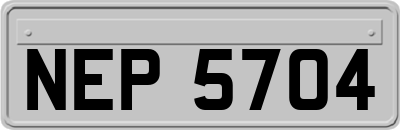 NEP 5704